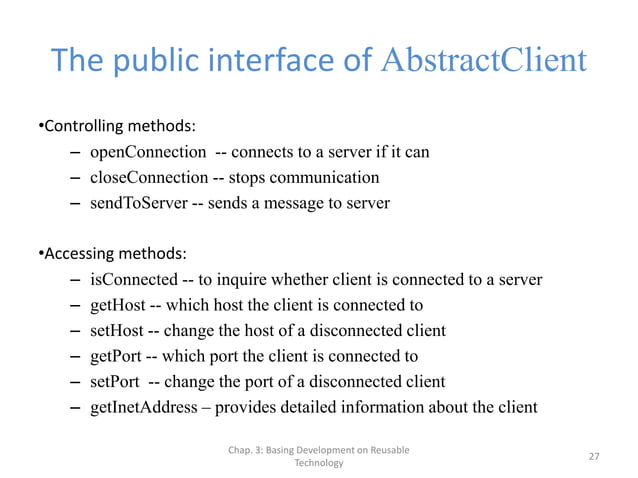 The public interface of AbstractClient

•Controlling methods:

– openConnection -- connects to a server if it can
– closeConnection -- stops communication
– sendToServer -- sends a message to server

•Accessing methods:

– isConnected -- to inquire whether client is connected to a server
– getHost -- which host the client is connected to
– setHost -- change the host of a disconnected client
– getPort -- which port the client is connected to
– setPort -- change the port of a disconnected client
– getInetAddress – provides detailed information about the client

Chap. 3: Basing Development on Reusable Technology

27